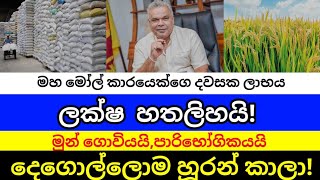 මහ මෝල් කාරයෙක්ගෙ දවසක ලාභය

ලක්ෂ හතලිහයි!

මුන් ගොවියයි,පාරිභෝගිකයයි

දෙගොල්ලොම හූරන් කාලා!